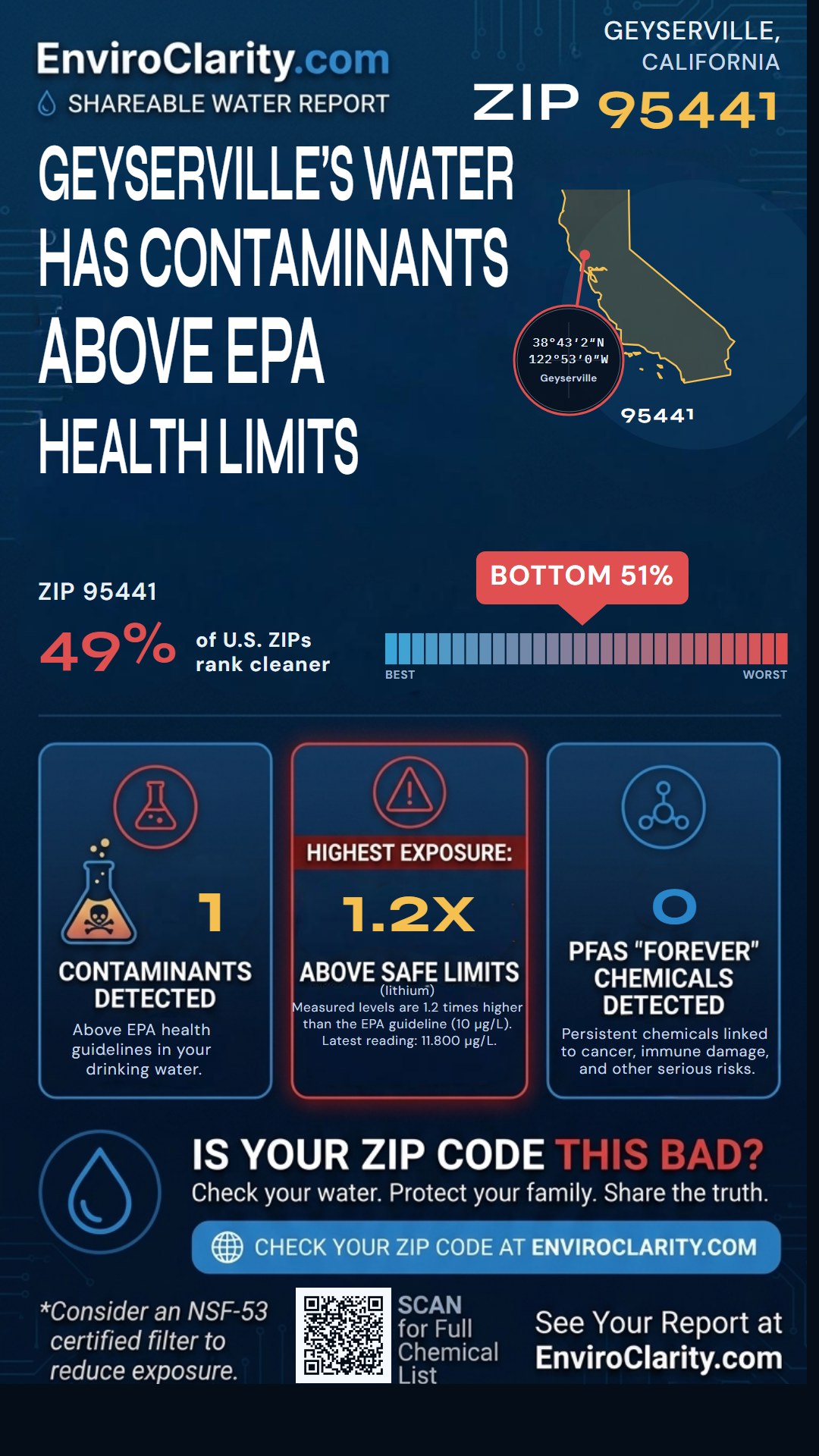 EnviroClarity.com
SHAREABLE WATER REPORT

GEYSERVILLE, CALIFORNIA
ZIP 95441

GEYSERVILLE'S WATER HAS CONTAMINANTS ABOVE EPA HEALTH LIMITS

38°43′2″N
122°53′0″W
Geyserville
95441

ZIP 95441
49% of U.S. ZIPs rank cleaner

BOTTOM 51%
BEST
WORST

1
CONTAMINANTS DETECTED
Above EPA health guidelines in your drinking water.

HIGHEST EXPOSURE:
1.2X
ABOVE SAFE LIMITS
(lithium)
Measured levels are 1.2 times higher than the EPA guideline (10 µg/L). Latest reading: 11.800 µg/L.

0
PFAS "FOREVER" CHEMICALS DETECTED
Persistent chemicals linked to cancer, immune damage, and other serious risks.

IS YOUR ZIP CODE THIS BAD?
Check your water. Protect your family. Share the truth.
CHECK YOUR ZIP CODE AT ENVIROCLARITY.COM

*Consider an NSF-53 certified filter to reduce exposure.

SCAN for Full Chemical List

See Your Report at EnviroClarity.com